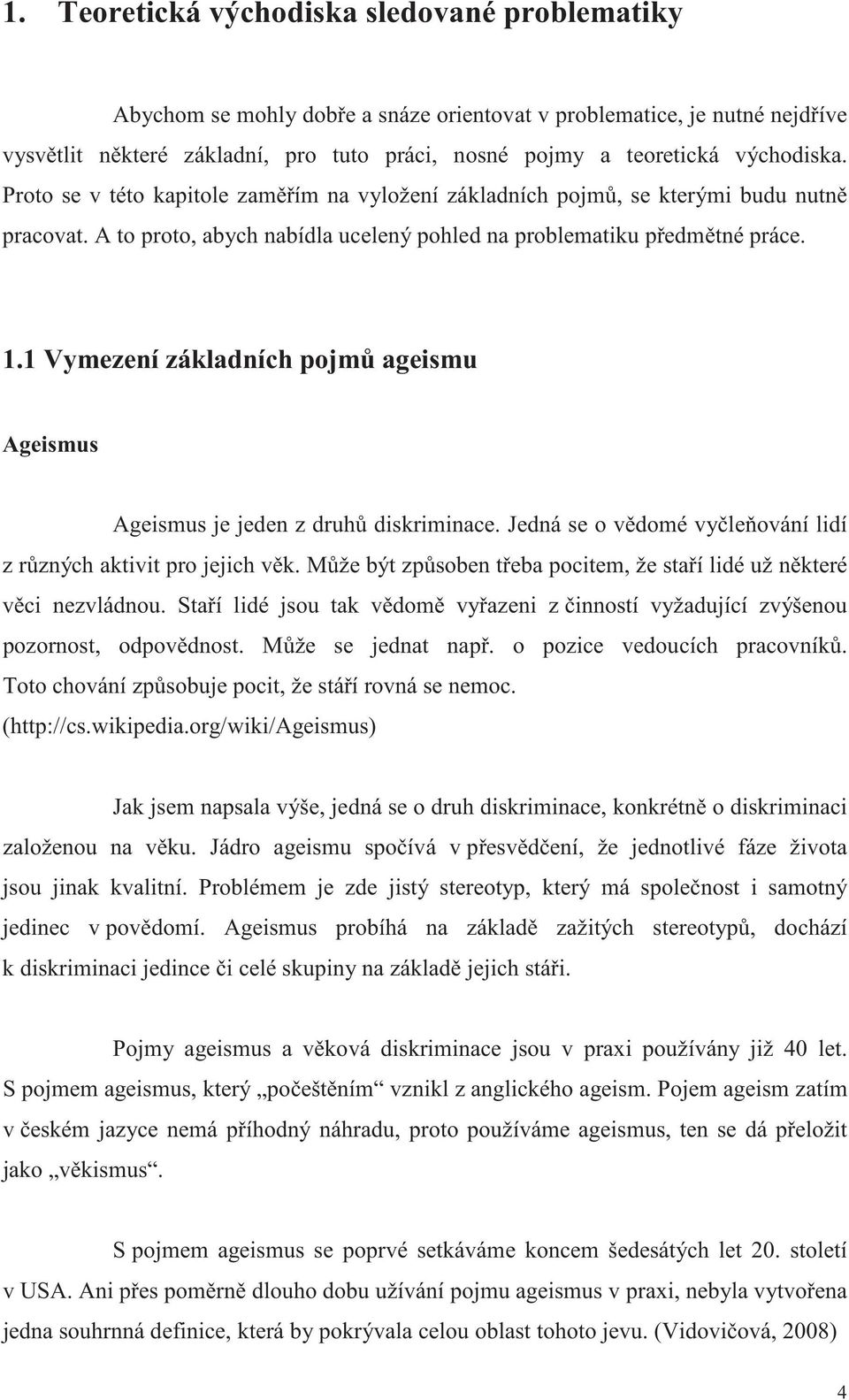 1. Teoretická východiska sledované problematiky

Abychom se mohly dobře a snáze orientovat v problematice, je nutné nejdříve vysvětlit některé základní, pro tuto práci, nosné pojmy a teoretická východiska. Proto se v této kapitole zaměřím na vyložení základních pojmů, se kterými budu nutně pracovat. A to proto, abych nabídla ucelený pohled na problematiku předmětné práce.

1.1 Vymezení základních pojmů ageismu

Ageismus

Ageismus je jeden z druhů diskriminace. Jedná se o vědomé vyčleňování lidí z různých aktivit pro jejich věk. Může být způsoben třeba pocitem, že staří lidé už některé věci nezvládnou. Staří lidé jsou tak vědomě vyřazeni z činností vyžadující zvýšenou pozornost, odpovědnost. Může se jednat např. o pozice vedoucích pracovníků. Toto chování způsobuje pocit, že stáří rovná se nemoc. (http://cs.wikipedia.org/wiki/Ageismus)

Jak jsem napsala výše, jedná se o druh diskriminace, konkrétně o diskriminaci založenou na věku. Jádro ageismu spočívá v přesvědčení, že jednotlivé fáze života jsou jinak kvalitní. Problémem je zde jistý stereotyp, který má společnost i samotný jedinec v povědomí. Ageismus probíhá na základě zažitých stereotypů, dochází k diskriminaci jedince či celé skupiny na základě jejich stáři.

Pojmy ageismus a věková diskriminace jsou v praxi používány již 40 let. S pojmem ageismus, který „počeštěním“ vznikl z anglického ageism. Pojem ageism zatím v českém jazyce nemá příhodný náhradu, proto používáme ageismus, ten se dá přeložit jako „věkismus“.

S pojmem ageismus se poprvé setkáváme koncem šedesátých let 20. století v USA. Ani přes poměrně dlouho dobu užívání pojmu ageismus v praxi, nebyla vytvořena jedna souhrnná definice, která by pokrývala celou oblast tohoto jevu. (Vidovičová, 2008)

4